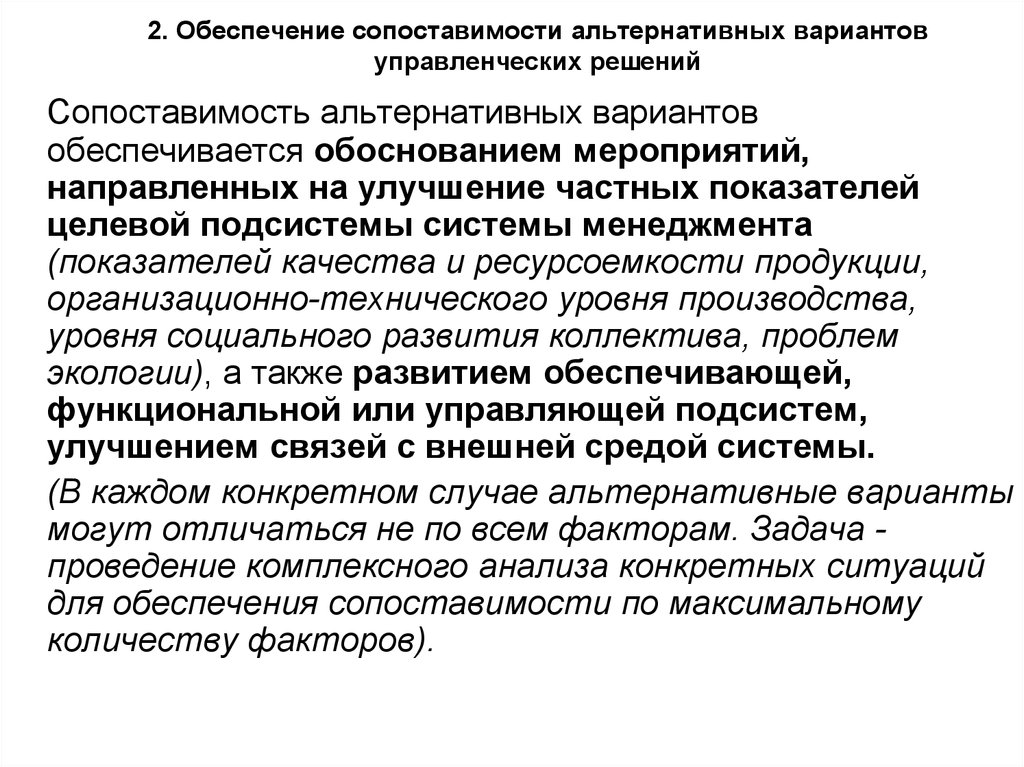 2. Обеспечение сопоставимости альтернативных вариантов управленческих решений

Сопоставимость альтернативных вариантов обеспечивается обоснованием мероприятий, направленных на улучшение частных показателей целевой подсистемы системы менеджмента (показателей качества и ресурсоемкости продукции, организационно-технического уровня производства, уровня социального развития коллектива, проблем экологии), а также развитием обеспечивающей, функциональной или управляющей подсистем, улучшением связей с внешней средой системы.

(В каждом конкретном случае альтернативные варианты могут отличаться не по всем факторам. Задача - проведение комплексного анализа конкретных ситуаций для обеспечения сопоставимости по максимальному количеству факторов).